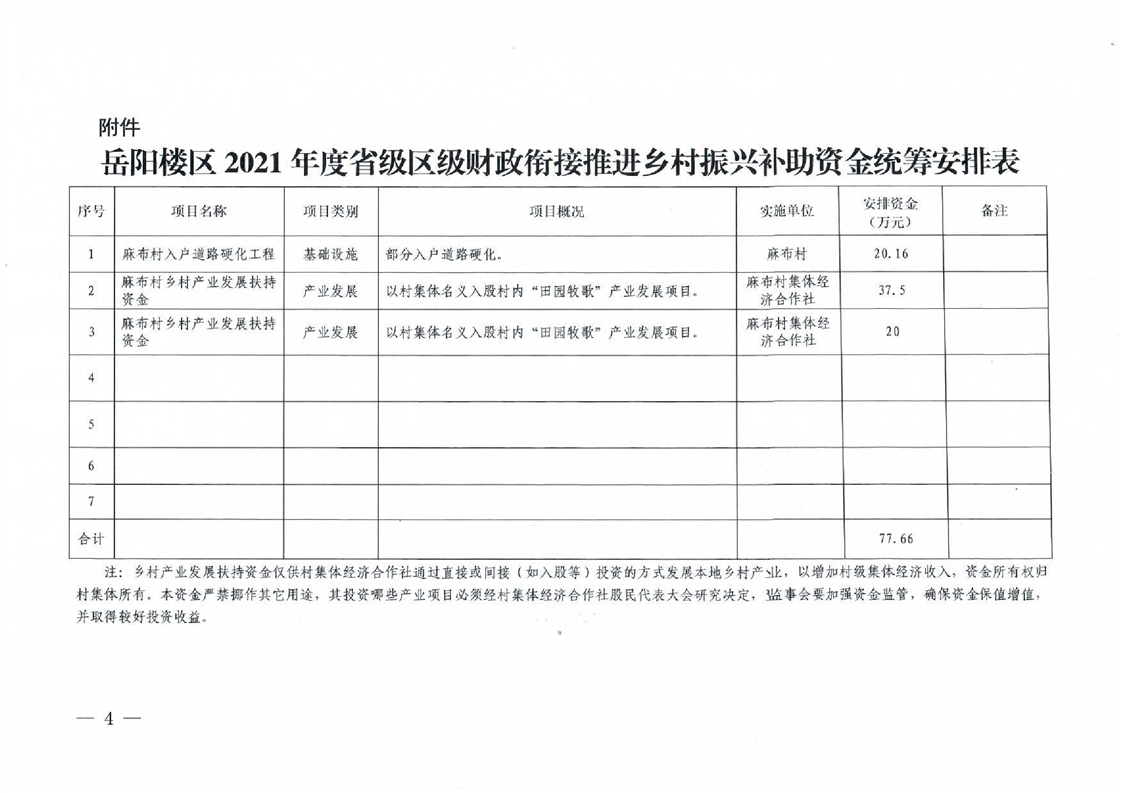 附件

岳阳楼区 2021 年度省级区级财政衔接推进乡村振兴补助资金统筹安排表

| 序号 | 项目名称 | 项目类别 | 项目概况 | 实施单位 | 安排资金（万元） | 备注 |
|---|---|---|---|---|---|---|
| 1 | 麻布村入户道路硬化工程 | 基础设施 | 部分入户道路硬化。 | 麻布村 | 20.16 | |
| 2 | 麻布村乡村产业发展扶持资金 | 产业发展 | 以村集体名义入股村内“田园牧歌”产业发展项目。 | 麻布村集体经济合作社 | 37.5 | |
| 3 | 麻布村乡村产业发展扶持资金 | 产业发展 | 以村集体名义入股村内“田园牧歌”产业发展项目。 | 麻布村集体经济合作社 | 20 | |
| 4 | | | | | | |
| 5 | | | | | | |
| 6 | | | | | | |
| 7 | | | | | | |
| 合计 | | | | | 77.66 | |

注：乡村产业发展扶持资金仅供村集体经济合作社通过直接或间接（如入股等）投资的方式发展本地乡村产业，以增加村级集体经济收入，资金所有权归村集体所有。本资金严禁挪作其它用途，其投资哪些产业项目必须经村集体经济合作社股民代表大会研究决定，监事会要加强资金监管，确保资金保值增值，并取得较好投资收益。

— 4 —